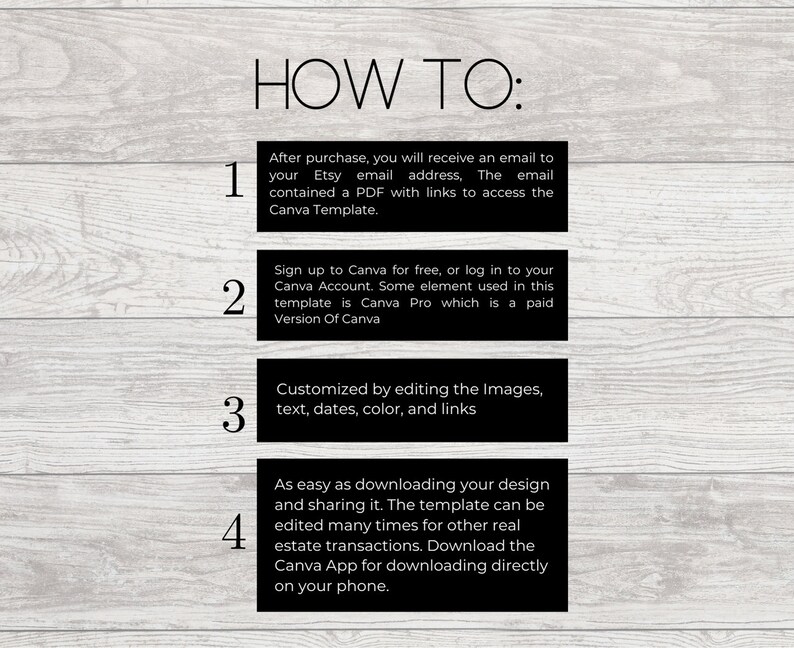 HOW TO:

1

After purchase, you will receive an email to your Etsy email address, The email contained a PDF with links to access the Canva Template.

2

Sign up to Canva for free, or log in to your Canva Account. Some element used in this template is Canva Pro which is a paid Version Of Canva

3

Customized by editing the Images, text, dates, color, and links

4

As easy as downloading your design and sharing it. The template can be edited many times for other real estate transactions. Download the Canva App for downloading directly on your phone.